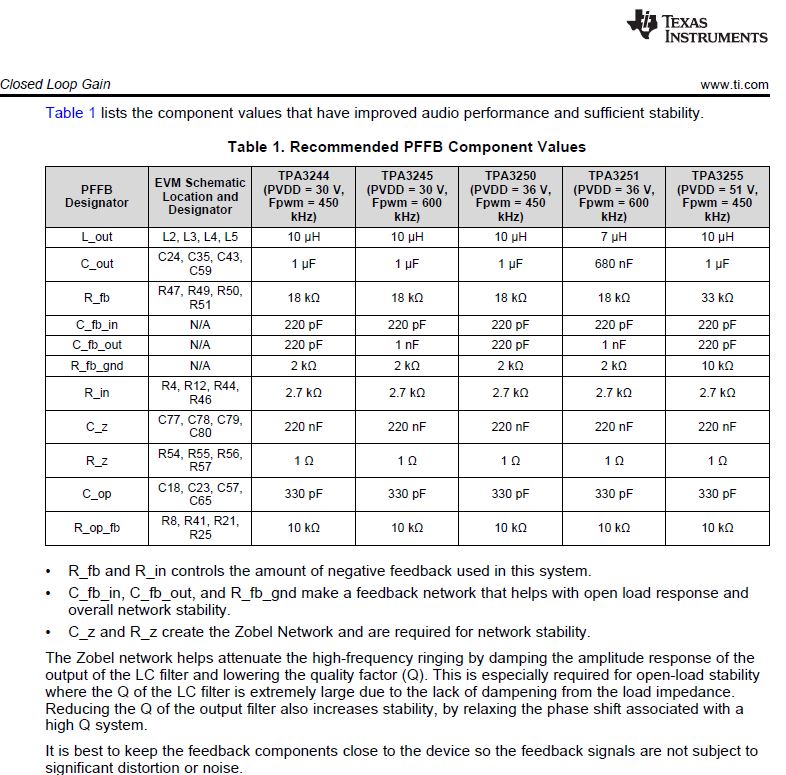 TEXAS INSTRUMENTS

Closed Loop Gain

www.ti.com

Table 1 lists the component values that have improved audio performance and sufficient stability.

Table 1. Recommended PFFB Component Values

| PFFB Designator | EVM Schematic Location and Designator | TPA3244 (PVDD = 30 V, Fpwm = 450 kHz) | TPA3245 (PVDD = 30 V, Fpwm = 600 kHz) | TPA3250 (PVDD = 36 V, Fpwm = 450 kHz) | TPA3251 (PVDD = 36 V, Fpwm = 600 kHz) | TPA3255 (PVDD = 51 V, Fpwm = 450 kHz) |
|---|---|---|---|---|---|---|
| L_out | L2, L3, L4, L5 | 10 µH | 10 µH | 10 µH | 7 µH | 10 µH |
| C_out | C24, C35, C43, C59 | 1 µF | 1 µF | 1 µF | 680 nF | 1 µF |
| R_fb | R47, R49, R50, R51 | 18 kΩ | 18 kΩ | 18 kΩ | 18 kΩ | 33 kΩ |
| C_fb_in | N/A | 220 pF | 220 pF | 220 pF | 220 pF | 220 pF |
| C_fb_out | N/A | 220 pF | 1 nF | 220 pF | 1 nF | 220 pF |
| R_fb_gnd | N/A | 2 kΩ | 2 kΩ | 2 kΩ | 2 kΩ | 10 kΩ |
| R_in | R4, R12, R44, R46 | 2.7 kΩ | 2.7 kΩ | 2.7 kΩ | 2.7 kΩ | 2.7 kΩ |
| C_z | C77, C78, C79, C80 | 220 nF | 220 nF | 220 nF | 220 nF | 220 nF |
| R_z | R54, R55, R56, R57 | 1 Ω | 1 Ω | 1 Ω | 1 Ω | 1 Ω |
| C_op | C18, C23, C57, C65 | 330 pF | 330 pF | 330 pF | 330 pF | 330 pF |
| R_op_fb | R8, R41, R21, R25 | 10 kΩ | 10 kΩ | 10 kΩ | 10 kΩ | 10 kΩ |

• R_fb and R_in controls the amount of negative feedback used in this system.
• C_fb_in, C_fb_out, and R_fb_gnd make a feedback network that helps with open load response and overall network stability.
• C_z and R_z create the Zobel Network and are required for network stability.

The Zobel network helps attenuate the high-frequency ringing by damping the amplitude response of the output of the LC filter and lowering the quality factor (Q). This is especially required for open-load stability where the Q of the LC filter is extremely large due to the lack of dampening from the load impedance. Reducing the Q of the output filter also increases stability, by relaxing the phase shift associated with a high Q system.

It is best to keep the feedback components close to the device so the feedback signals are not subject to significant distortion or noise.